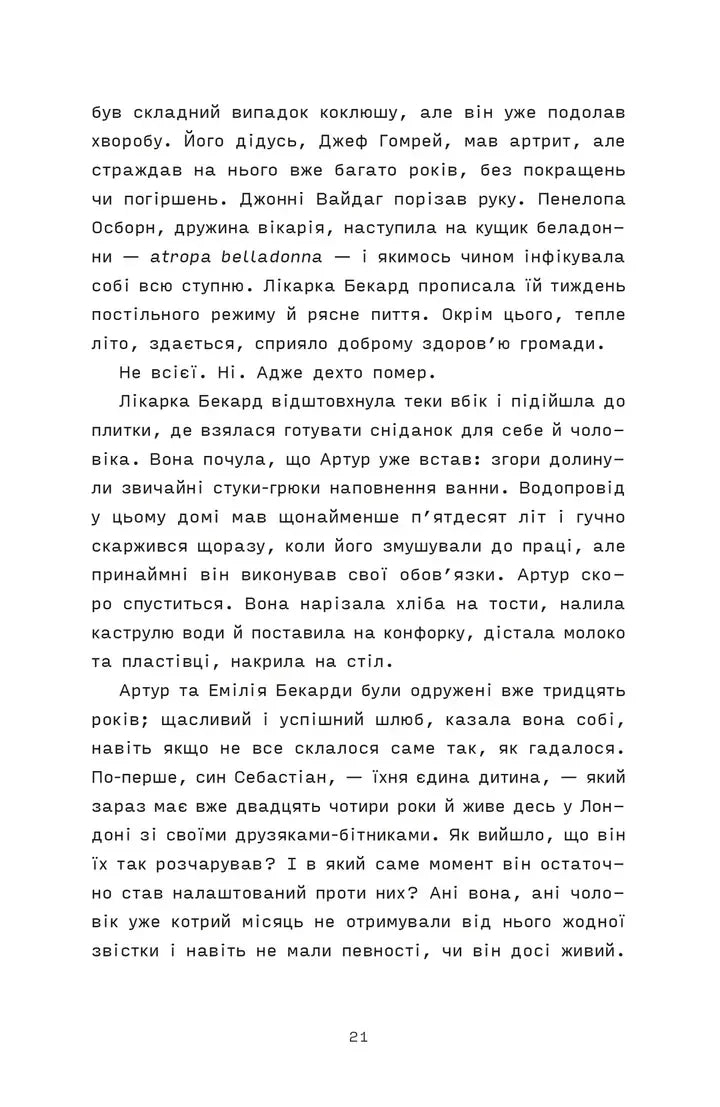 був складний випадок коклюшу, але він уже подолав хворобу. Його дідусь, Джеф Гомрей, мав артрит, але страждав на нього вже багато років, без покращень чи погіршень. Джонні Вайдаг порізав руку. Пенелопа Осборн, дружина вікарія, наступила на кущик беладонни — atropa belladonna — і якимось чином інфікувала собі всю ступню. Лікарка Бекард прописала їй тиждень постільного режиму й рясне пиття. Окрім цього, тепле літо, здається, сприяло доброму здоров'ю громади.

Не всієї. Ні. Адже дехто помер.

Лікарка Бекард відштовхнула теки вбік і підійшла до плитки, де взялася готувати сніданок для себе й чоловіка. Вона почула, що Артур уже встав: згори долинули звичайні стуки-грюки наповнення ванни. Водопровід у цьому домі мав щонайменше п'ятдесят літ і гучно скаржився щоразу, коли його змушували до праці, але принаймні він виконував свої обов'язки. Артур скоро спуститься. Вона нарізала хліба на тости, налила каструлю води й поставила на конфорку, дістала молоко та пластівці, накрила на стіл.

Артур та Емілія Бекарди були одружені вже тридцять років; щасливий і успішний шлюб, казала вона собі, навіть якщо не все склалося саме так, як гадалося. По-перше, син Себастіан, — їхня єдина дитина, — який зараз має вже двадцять чотири роки й живе десь у Лондоні зі своїми друзяками-бітниками. Як вийшло, що він їх так розчарував? І в який саме момент він остаточно став налаштований проти них? Ані вона, ані чоловік уже котрий місяць не отримували від нього жодної звістки і навіть не мали певності, чи він досі живий.

21